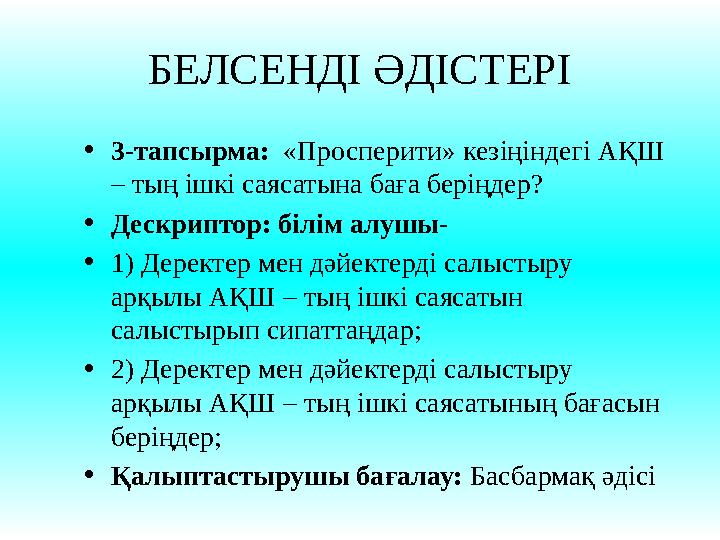 БЕЛСЕНДІ ӘДІСТЕРІ

• 3-тапсырма: «Просперити» кезіңіндегі АҚШ – тың ішкі саясатына баға беріңдер?

• Дескриптор: білім алушы-

• 1) Деректер мен дәйектерді салыстыру арқылы АҚШ – тың ішкі саясатын салыстырып сипаттаңдар;

• 2) Деректер мен дәйектерді салыстыру арқылы АҚШ – тың ішкі саясатының бағасын беріңдер;

• Қалыптастырушы бағалау: Басбармақ әдісі